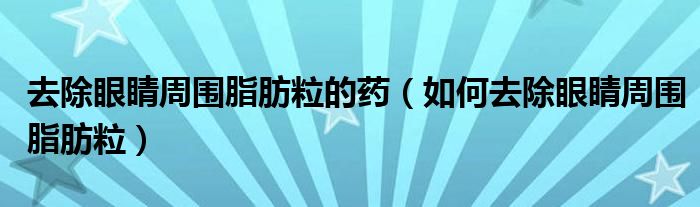 去除眼睛周围脂肪粒的药（如何去除眼睛周围脂肪粒）